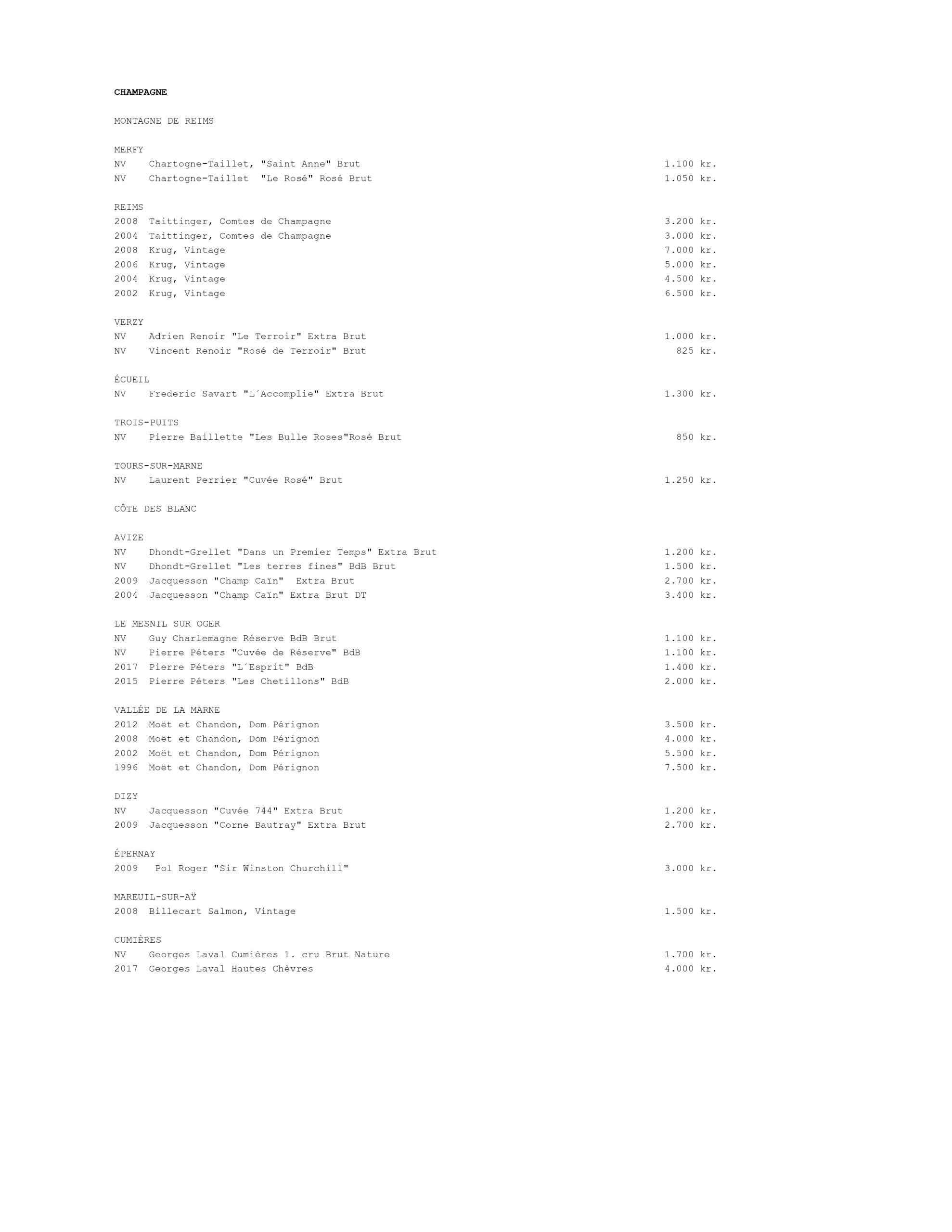 CHAMPAGNE

MONTAGNE DE REIMS

MERFY
NV Chartogne-Taillet, "Saint Anne" Brut 1.100 kr.
NV Chartogne-Taillet "Le Rosé" Rosé Brut 1.050 kr.

REIMS
2008 Taittinger, Comtes de Champagne 3.200 kr.
2004 Taittinger, Comtes de Champagne 3.000 kr.
2008 Krug, Vintage 7.000 kr.
2006 Krug, Vintage 5.000 kr.
2004 Krug, Vintage 4.500 kr.
2002 Krug, Vintage 6.500 kr.

VERZY
NV Adrien Renoir "Le Terroir" Extra Brut 1.000 kr.
NV Vincent Renoir "Rosé de Terroir" Brut 825 kr.

ÉCUEIL
NV Frederic Savart "L´Accomplie" Extra Brut 1.300 kr.

TROIS-PUITS
NV Pierre Baillette "Les Bulle Roses"Rosé Brut 850 kr.

TOURS-SUR-MARNE
NV Laurent Perrier "Cuvée Rosé" Brut 1.250 kr.

CÔTE DES BLANC

AVIZE
NV Dhondt-Grellet "Dans un Premier Temps" Extra Brut 1.200 kr.
NV Dhondt-Grellet "Les terres fines" BdB Brut 1.500 kr.
2009 Jacquesson "Champ Caïn" Extra Brut 2.700 kr.
2004 Jacquesson "Champ Caïn" Extra Brut DT 3.400 kr.

LE MESNIL SUR OGER
NV Guy Charlemagne Réserve BdB Brut 1.100 kr.
NV Pierre Péters "Cuvée de Réserve" BdB 1.100 kr.
2017 Pierre Péters "L´Esprit" BdB 1.400 kr.
2015 Pierre Péters "Les Chetillons" BdB 2.000 kr.

VALLÉE DE LA MARNE
2012 Moët et Chandon, Dom Pérignon 3.500 kr.
2008 Moët et Chandon, Dom Pérignon 4.000 kr.
2002 Moët et Chandon, Dom Pérignon 5.500 kr.
1996 Moët et Chandon, Dom Pérignon 7.500 kr.

DIZY
NV Jacquesson "Cuvée 744" Extra Brut 1.200 kr.
2009 Jacquesson "Corne Bautray" Extra Brut 2.700 kr.

ÉPERNAY
2009 Pol Roger "Sir Winston Churchill" 3.000 kr.

MAREUIL-SUR-AŸ
2008 Billecart Salmon, Vintage 1.500 kr.

CUMIÈRES
NV Georges Laval Cumières 1. cru Brut Nature 1.700 kr.
2017 Georges Laval Hautes Chèvres 4.000 kr.